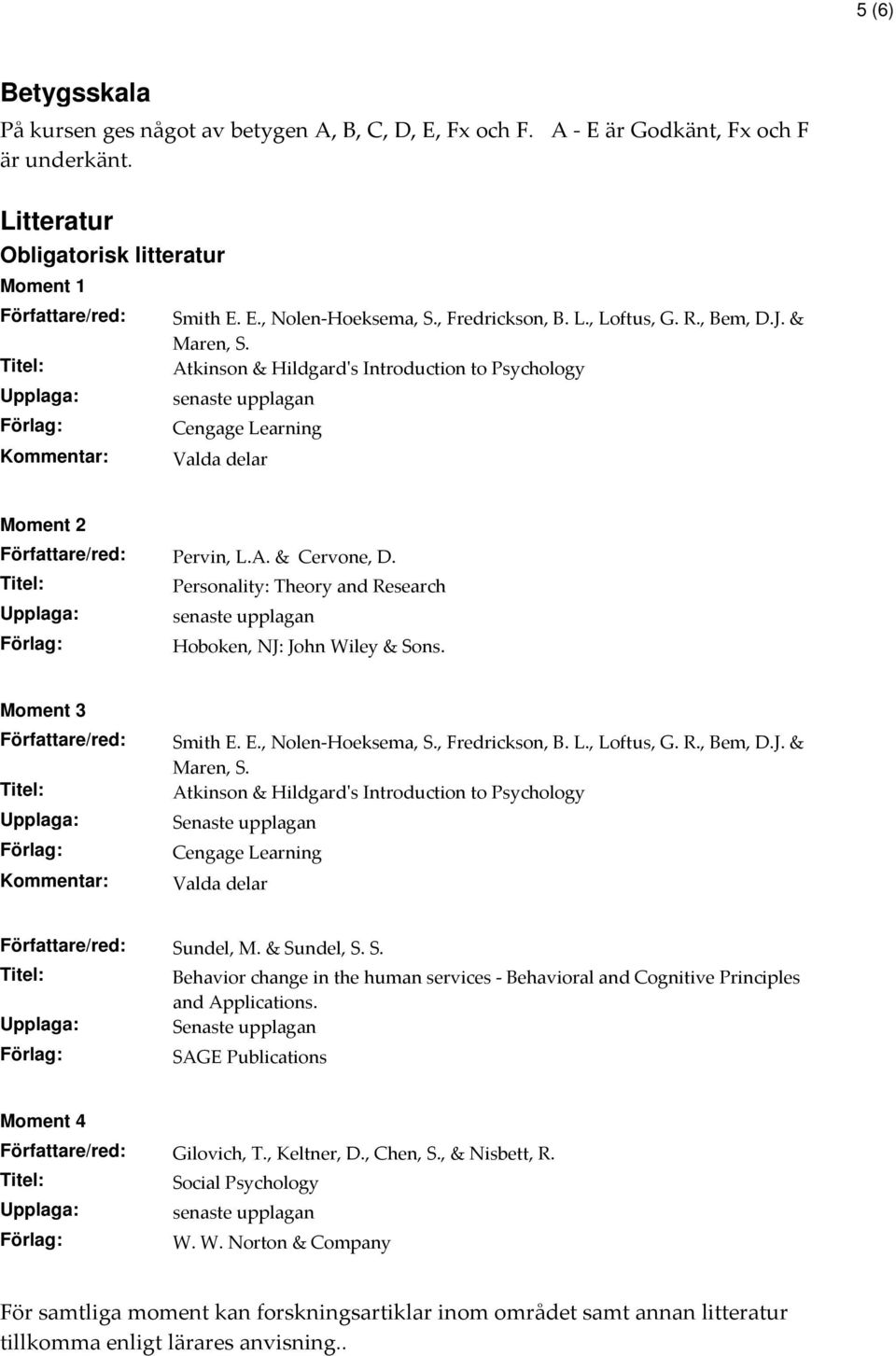 5 (6)

Betygsskala
På kursen ges något av betygen A, B, C, D, E, Fx och F. A - E är Godkänt, Fx och F är underkänt.

Litteratur
Obligatorisk litteratur
Moment 1
Författare/red: Smith E. E., Nolen-Hoeksema, S., Fredrickson, B. L., Loftus, G. R., Bem, D.J. & Maren, S.
Titel: Atkinson & Hildgard's Introduction to Psychology
Upplaga: senaste upplagan
Förlag: Cengage Learning
Kommentar: Valda delar

Moment 2
Författare/red: Pervin, L.A. & Cervone, D.
Titel: Personality: Theory and Research
Upplaga: senaste upplagan
Förlag: Hoboken, NJ: John Wiley & Sons.

Moment 3
Författare/red: Smith E. E., Nolen-Hoeksema, S., Fredrickson, B. L., Loftus, G. R., Bem, D.J. & Maren, S.
Titel: Atkinson & Hildgard's Introduction to Psychology
Upplaga: Senaste upplagan
Förlag: Cengage Learning
Kommentar: Valda delar

Författare/red: Sundel, M. & Sundel, S. S.
Titel: Behavior change in the human services - Behavioral and Cognitive Principles and Applications.
Upplaga: Senaste upplagan
Förlag: SAGE Publications

Moment 4
Författare/red: Gilovich, T., Keltner, D., Chen, S., & Nisbett, R.
Titel: Social Psychology
Upplaga: senaste upplagan
Förlag: W. W. Norton & Company

För samtliga moment kan forskningsartiklar inom området samt annan litteratur tillkomma enligt lärares anvisning..